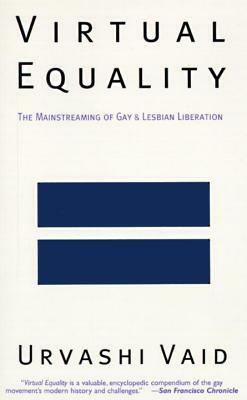 VIRTUAL EQUALITY

THE MAINSTREAMING OF GAY & LESBIAN LIBERATION

URVASHI VAID

"Virtual Equality is a valuable, encyclopedic compendium of the gay movement's modern history and challenges." —San Francisco Chronicle